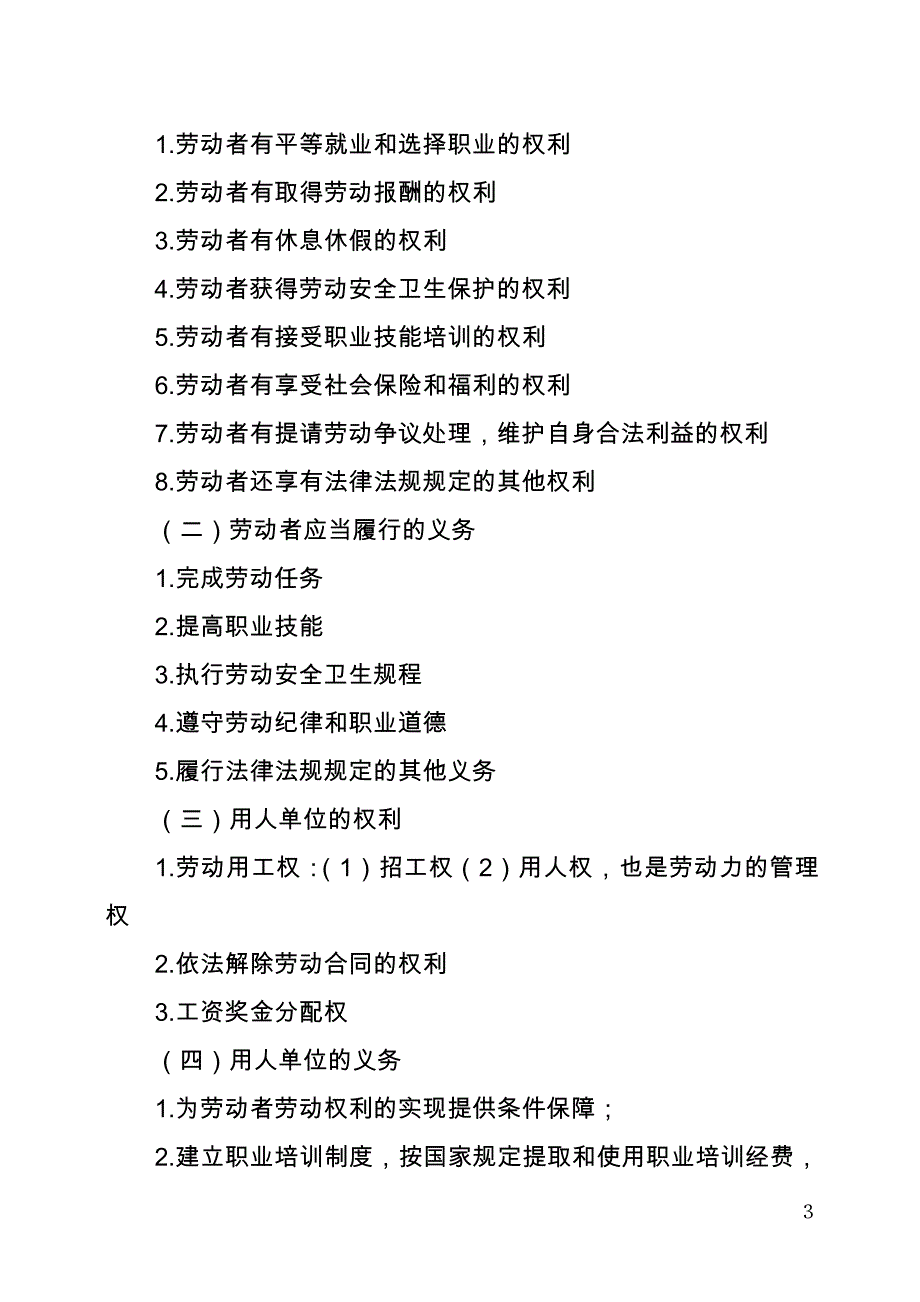 1.劳动者有平等就业和选择职业的权利

2.劳动者有取得劳动报酬的权利

3.劳动者有休息休假的权利

4.劳动者获得劳动安全卫生保护的权利

5.劳动者有接受职业技能培训的权利

6.劳动者有享受社会保险和福利的权利

7.劳动者有提请劳动争议处理，维护自身合法利益的权利

8.劳动者还享有法律法规规定的其他权利

（二）劳动者应当履行的义务

1.完成劳动任务

2.提高职业技能

3.执行劳动安全卫生规程

4.遵守劳动纪律和职业道德

5.履行法律法规规定的其他义务

（三）用人单位的权利

1.劳动用工权：（1）招工权（2）用人权，也是劳动力的管理权

2.依法解除劳动合同的权利

3.工资奖金分配权

（四）用人单位的义务

1.为劳动者劳动权利的实现提供条件保障；

2.建立职业培训制度，按国家规定提取和使用职业培训经费，

3